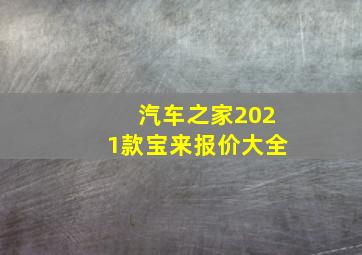 汽车之家2021款宝来报价大全